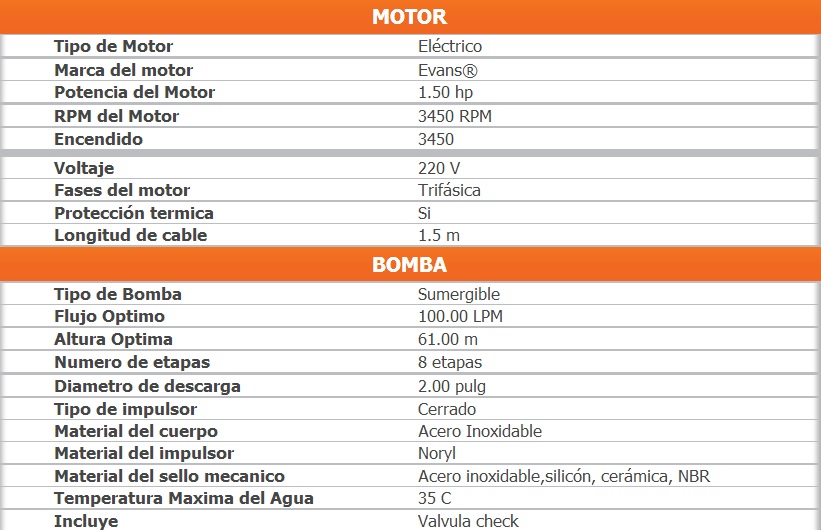 MOTOR

Tipo de Motor
Eléctrico

Marca del motor
Evans®

Potencia del Motor
1.50 hp

RPM del Motor
3450 RPM

Encendido
3450

Voltaje
220 V

Fases del motor
Trifásica

Protección termica
Si

Longitud de cable
1.5 m

BOMBA

Tipo de Bomba
Sumergible

Flujo Optimo
100.00 LPM

Altura Optima
61.00 m

Numero de etapas
8 etapas

Diametro de descarga
2.00 pulg

Tipo de impulsor
Cerrado

Material del cuerpo
Acero Inoxidable

Material del impulsor
Noryl

Material del sello mecanico
Acero inoxidable,silicón, cerámica, NBR

Temperatura Maxima del Agua
35 C

Incluye
Valvula check